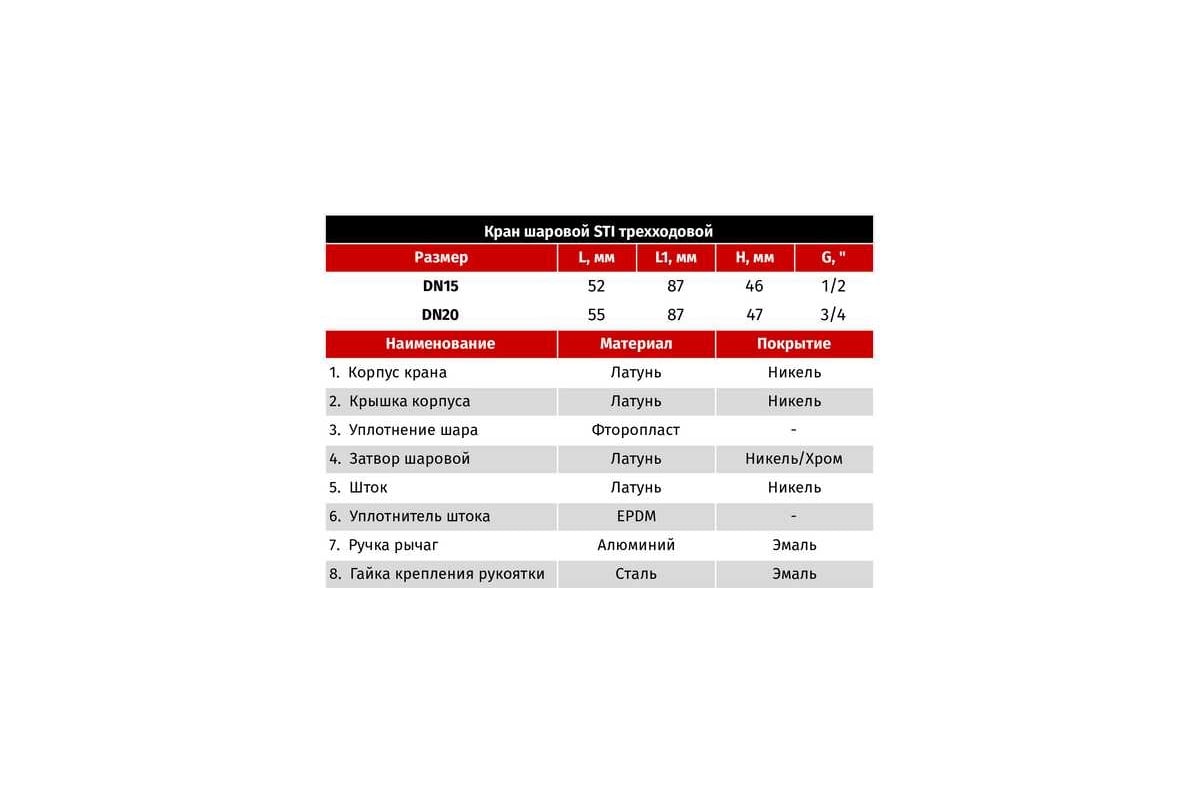 Кран шаровой STI трехходовой

| Размер | L, мм | L1, мм | H, мм | G, " |
|---|---|---|---|---|
| DN15 | 52 | 87 | 46 | 1/2 |
| DN20 | 55 | 87 | 47 | 3/4 |

| Наименование | Материал | Покрытие |
|---|---|---|
| 1. Корпус крана | Латунь | Никель |
| 2. Крышка корпуса | Латунь | Никель |
| 3. Уплотнение шара | Фторопласт | - |
| 4. Затвор шаровой | Латунь | Никель/Хром |
| 5. Шток | Латунь | Никель |
| 6. Уплотнитель штока | EPDM | - |
| 7. Ручка рычаг | Алюминий | Эмаль |
| 8. Гайка крепления рукоятки | Сталь | Эмаль |